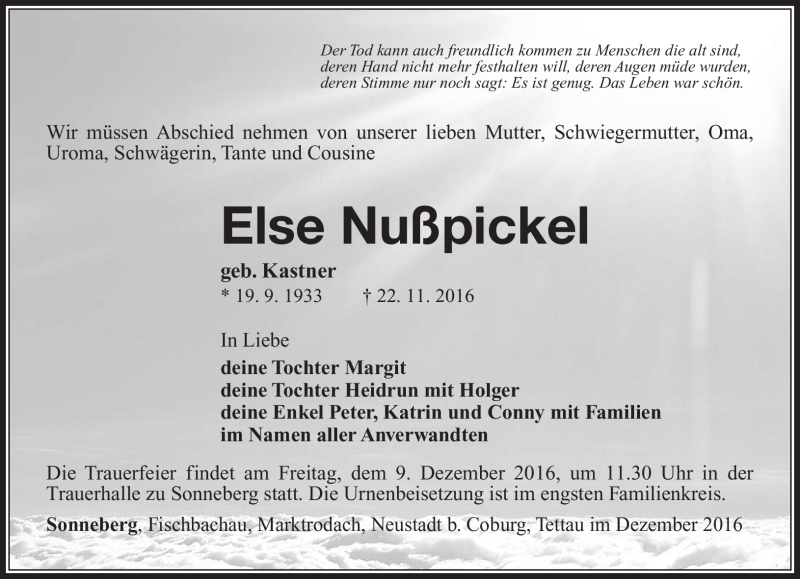 Der Tod kann auch freundlich kommen zu Menschen die alt sind, deren Hand nicht mehr festhalten will, deren Augen müde wurden, deren Stimme nur noch sagt: Es ist genug. Das Leben war schön.

Wir müssen Abschied nehmen von unserer lieben Mutter, Schwiegermutter, Oma, Uroma, Schwägerin, Tante und Cousine

Else Nußpickel

geb. Kastner
* 19. 9. 1933 † 22. 11. 2016

In Liebe
deine Tochter Margit
deine Tochter Heidrun mit Holger
deine Enkel Peter, Katrin und Conny mit Familien
im Namen aller Anverwandten

Die Trauerfeier findet am Freitag, dem 9. Dezember 2016, um 11.30 Uhr in der Trauerhalle zu Sonneberg statt. Die Urnenbeisetzung ist im engsten Familienkreis.

Sonneberg, Fischbachau, Marktrodach, Neustadt b. Coburg, Tettau im Dezember 2016